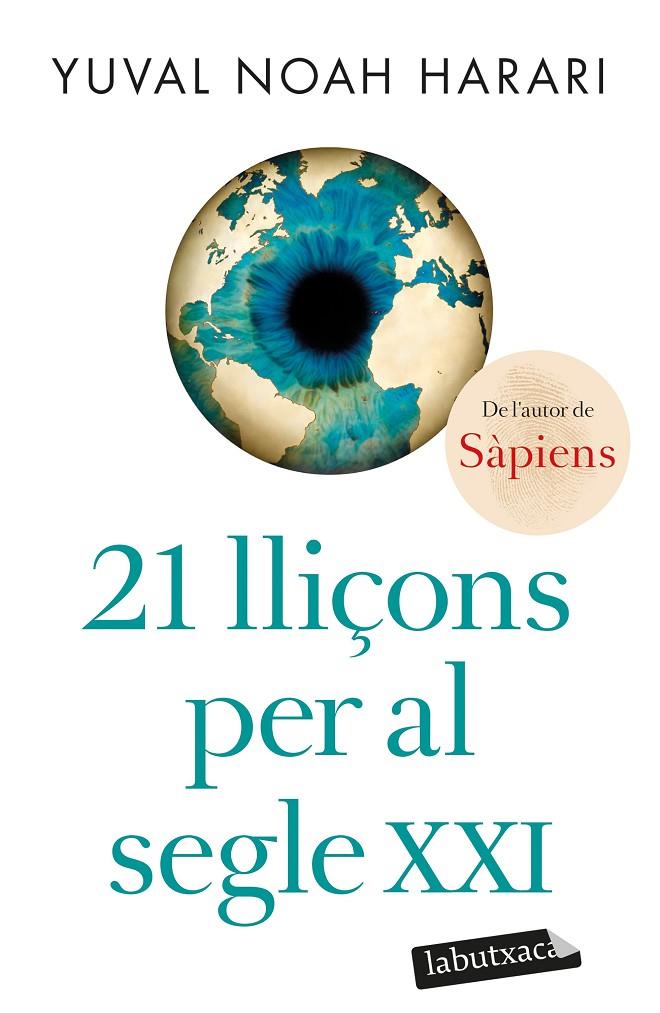 YUVAL NOAH HARARI

De l'autor de
Sàpiens

21 lliçons per al segle XXI

labutxaca